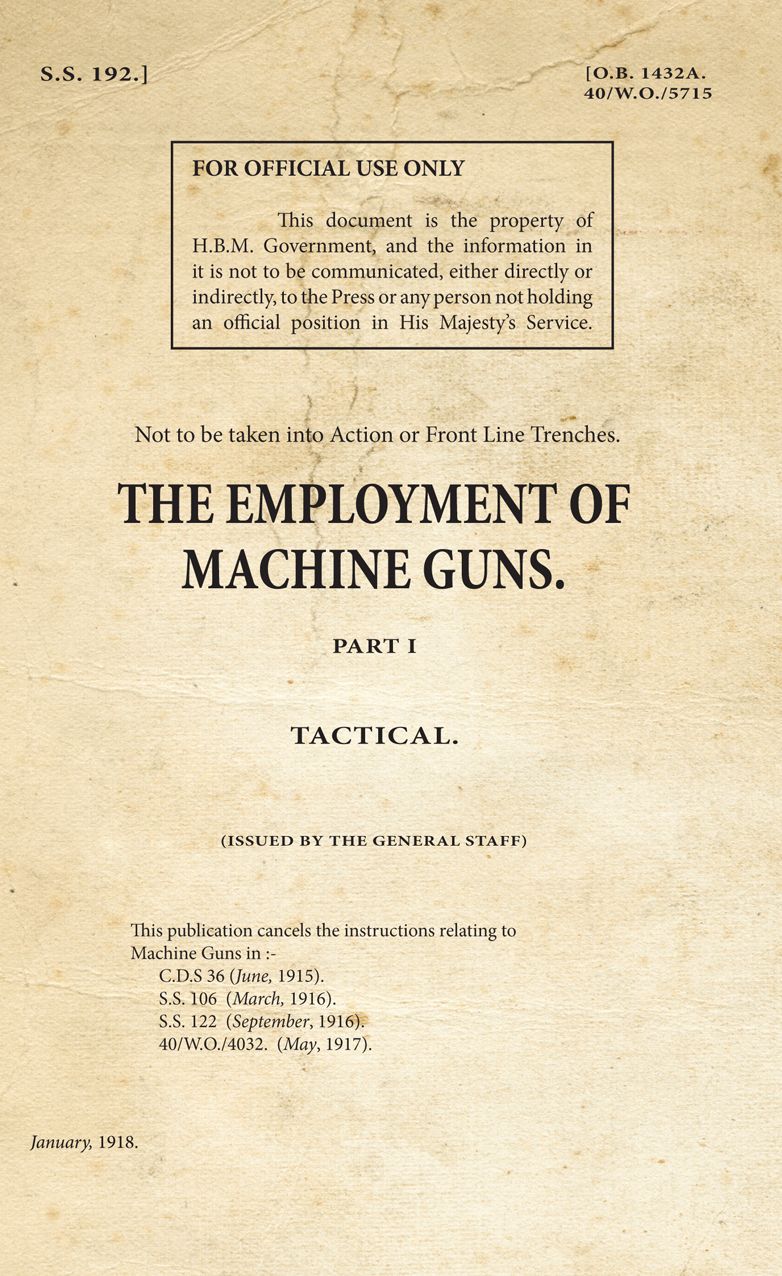 S.S. 192.]

[O.B. 1432A.
40/W.O./5715

FOR OFFICIAL USE ONLY

This document is the property of H.B.M. Government, and the information in it is not to be communicated, either directly or indirectly, to the Press or any person not holding an official position in His Majesty's Service.

Not to be taken into Action or Front Line Trenches.

THE EMPLOYMENT OF MACHINE GUNS.

PART I

TACTICAL.

(ISSUED BY THE GENERAL STAFF)

This publication cancels the instructions relating to Machine Guns in :-
C.D.S 36 (June, 1915).
S.S. 106 (March, 1916).
S.S. 122 (September, 1916).
40/W.O./4032. (May, 1917).

January, 1918.